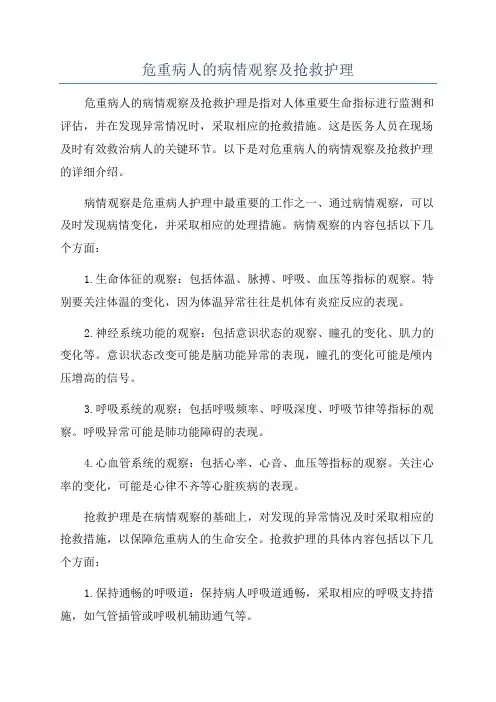 危重病人的病情观察及抢救护理

危重病人的病情观察及抢救护理是指对人体重要生命指标进行监测和评估，并在发现异常情况时，采取相应的抢救措施。这是医务人员在现场及时有效救治病人的关键环节。以下是对危重病人的病情观察及抢救护理的详细介绍。

病情观察是危重病人护理中最重要的工作之一、通过病情观察，可以及时发现病情变化，并采取相应的处理措施。病情观察的内容包括以下几个方面：

1.生命体征的观察：包括体温、脉搏、呼吸、血压等指标的观察。特别要关注体温的变化，因为体温异常往往是机体有炎症反应的表现。

2.神经系统功能的观察：包括意识状态的观察、瞳孔的变化、肌力的变化等。意识状态改变可能是脑功能异常的表现，瞳孔的变化可能是颅内压增高的信号。

3.呼吸系统的观察：包括呼吸频率、呼吸深度、呼吸节律等指标的观察。呼吸异常可能是肺功能障碍的表现。

4.心血管系统的观察：包括心率、心音、血压等指标的观察。关注心率的变化，可能是心律不齐等心脏疾病的表现。

抢救护理是在病情观察的基础上，对发现的异常情况及时采取相应的抢救措施，以保障危重病人的生命安全。抢救护理的具体内容包括以下几个方面：

1.保持通畅的呼吸道：保持病人呼吸道通畅，采取相应的呼吸支持措施，如气管插管或呼吸机辅助通气等。